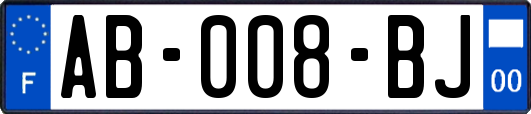 F
AB-008-BJ
00